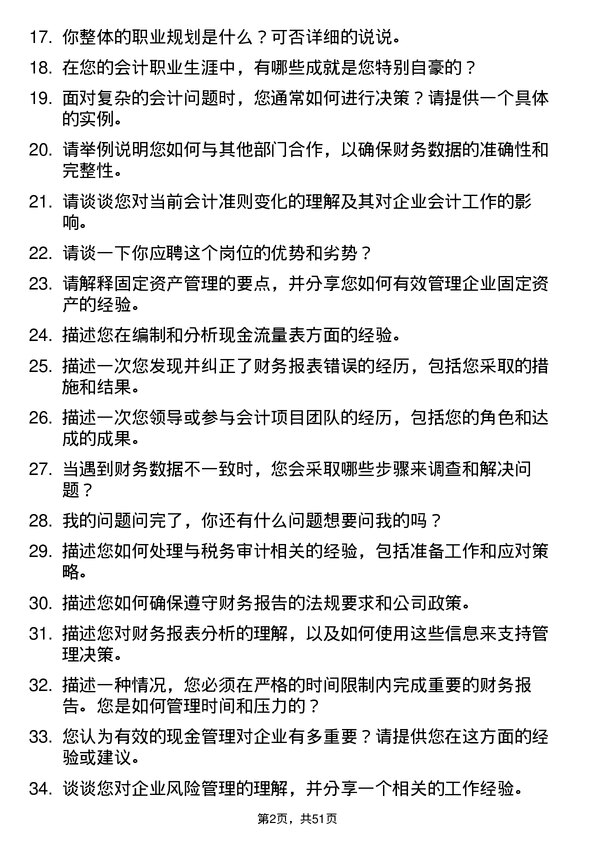 17. 你整体的职业规划是什么？可否详细的说说。

18. 在您的会计职业生涯中，有哪些成就是您特别自豪的？

19. 面对复杂的会计问题时，您通常如何进行决策？请提供一个具体的实例。

20. 请举例说明您如何与其他部门合作，以确保财务数据的准确性和完整性。

21. 请谈谈您对当前会计准则变化的理解及其对企业会计工作的影响。

22. 请谈一下你应聘这个岗位的优势和劣势？

23. 请解释固定资产管理的要点，并分享您如何有效管理企业固定资产的经验。

24. 描述您在编制和分析现金流量表方面的经验。

25. 描述一次您发现并纠正了财务报表错误的经历，包括您采取的措施和结果。

26. 描述一次您领导或参与会计项目团队的经历，包括您的角色和达成的成果。

27. 当遇到财务数据不一致时，您会采取哪些步骤来调查和解决问题？

28. 我的问题问完了，你还有什么问题想要问我的吗？

29. 描述您如何处理与税务审计相关的经验，包括准备工作和应对策略。

30. 描述您如何确保遵守财务报告的法规要求和公司政策。

31. 描述您对财务报表分析的理解，以及如何使用这些信息来支持管理决策。

32. 描述一种情况，您必须在严格的时间限制内完成重要的财务报告。您是如何管理时间和压力的？

33. 您认为有效的现金管理对企业有多重要？请提供您在这方面的经验或建议。

34. 谈谈您对企业风险管理的理解，并分享一个相关的工作经验。

第2页，共51页